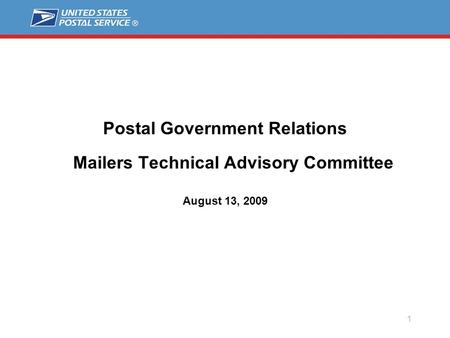 UNITED STATES POSTAL SERVICE ®

Postal Government Relations

Mailers Technical Advisory Committee

August 13, 2009

1